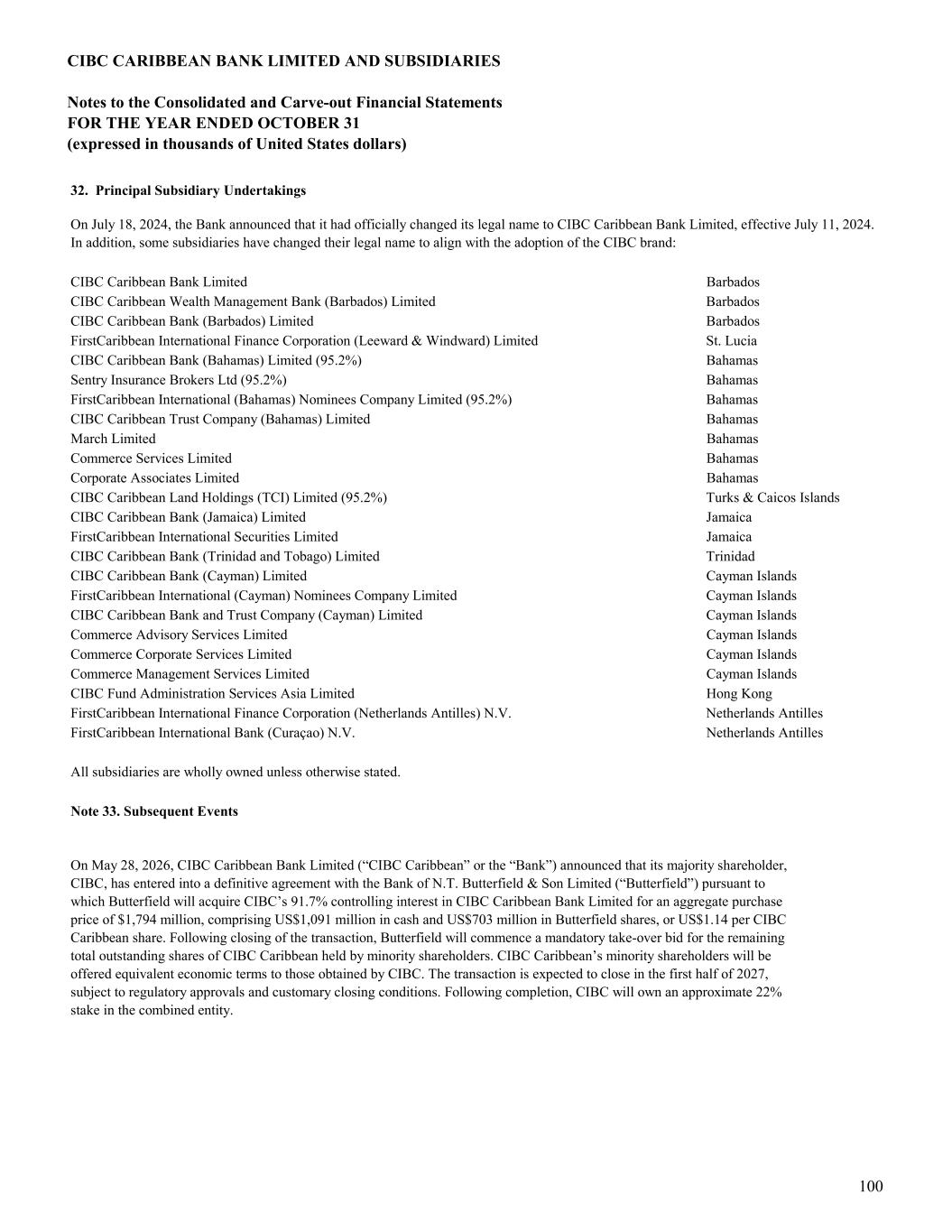 CIBC CARIBBEAN BANK LIMITED AND SUBSIDIARIES

Notes to the Consolidated and Carve-out Financial Statements
FOR THE YEAR ENDED OCTOBER 31
(expressed in thousands of United States dollars)

32. Principal Subsidiary Undertakings

On July 18, 2024, the Bank announced that it had officially changed its legal name to CIBC Caribbean Bank Limited, effective July 11, 2024. In addition, some subsidiaries have changed their legal name to align with the adoption of the CIBC brand:

| | |
|---|---|
| CIBC Caribbean Bank Limited | Barbados |
| CIBC Caribbean Wealth Management Bank (Barbados) Limited | Barbados |
| CIBC Caribbean Bank (Barbados) Limited | Barbados |
| FirstCaribbean International Finance Corporation (Leeward & Windward) Limited | St. Lucia |
| CIBC Caribbean Bank (Bahamas) Limited (95.2%) | Bahamas |
| Sentry Insurance Brokers Ltd (95.2%) | Bahamas |
| FirstCaribbean International (Bahamas) Nominees Company Limited (95.2%) | Bahamas |
| CIBC Caribbean Trust Company (Bahamas) Limited | Bahamas |
| March Limited | Bahamas |
| Commerce Services Limited | Bahamas |
| Corporate Associates Limited | Bahamas |
| CIBC Caribbean Land Holdings (TCI) Limited (95.2%) | Turks & Caicos Islands |
| CIBC Caribbean Bank (Jamaica) Limited | Jamaica |
| FirstCaribbean International Securities Limited | Jamaica |
| CIBC Caribbean Bank (Trinidad and Tobago) Limited | Trinidad |
| CIBC Caribbean Bank (Cayman) Limited | Cayman Islands |
| FirstCaribbean International (Cayman) Nominees Company Limited | Cayman Islands |
| CIBC Caribbean Bank and Trust Company (Cayman) Limited | Cayman Islands |
| Commerce Advisory Services Limited | Cayman Islands |
| Commerce Corporate Services Limited | Cayman Islands |
| Commerce Management Services Limited | Cayman Islands |
| CIBC Fund Administration Services Asia Limited | Hong Kong |
| FirstCaribbean International Finance Corporation (Netherlands Antilles) N.V. | Netherlands Antilles |
| FirstCaribbean International Bank (Curaçao) N.V. | Netherlands Antilles |

All subsidiaries are wholly owned unless otherwise stated.

Note 33. Subsequent Events

On May 28, 2026, CIBC Caribbean Bank Limited (“CIBC Caribbean” or the “Bank”) announced that its majority shareholder, CIBC, has entered into a definitive agreement with the Bank of N.T. Butterfield & Son Limited (“Butterfield”) pursuant to which Butterfield will acquire CIBC’s 91.7% controlling interest in CIBC Caribbean Bank Limited for an aggregate purchase price of $1,794 million, comprising US$1,091 million in cash and US$703 million in Butterfield shares, or US$1.14 per CIBC Caribbean share. Following closing of the transaction, Butterfield will commence a mandatory take-over bid for the remaining total outstanding shares of CIBC Caribbean held by minority shareholders. CIBC Caribbean’s minority shareholders will be offered equivalent economic terms to those obtained by CIBC. The transaction is expected to close in the first half of 2027, subject to regulatory approvals and customary closing conditions. Following completion, CIBC will own an approximate 22% stake in the combined entity.

100